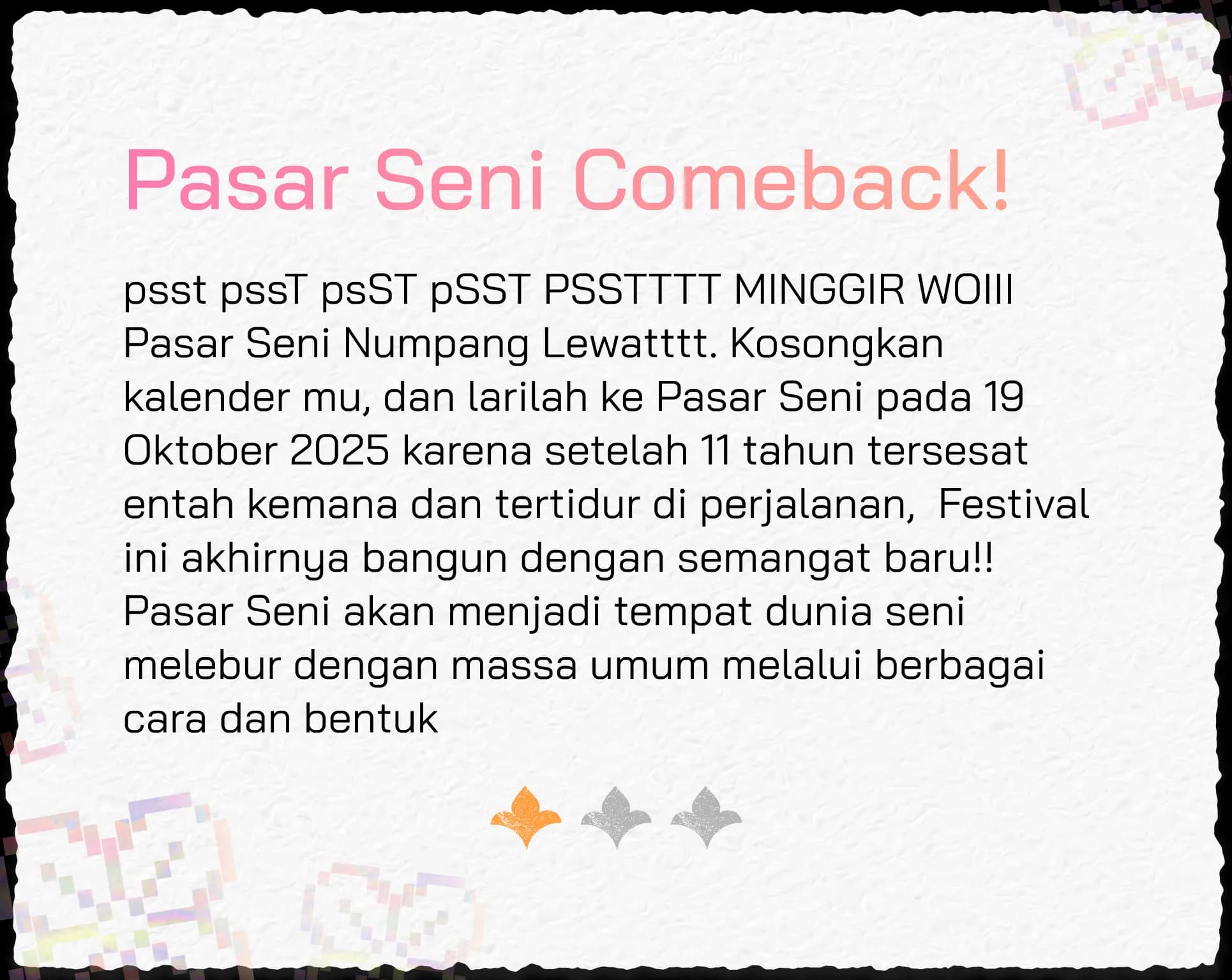 Pasar Seni Comeback!

psst pssT psST pSST PSSTTTT MINGGIR WOIII Pasar Seni Numpang Lewatttt. Kosongkan kalender mu, dan larilah ke Pasar Seni pada 19 Oktober 2025 karena setelah 11 tahun tersesat entah kemana dan tertidur di perjalanan, Festival ini akhirnya bangun dengan semangat baru!! Pasar Seni akan menjadi tempat dunia seni melebur dengan massa umum melalui berbagai cara dan bentuk